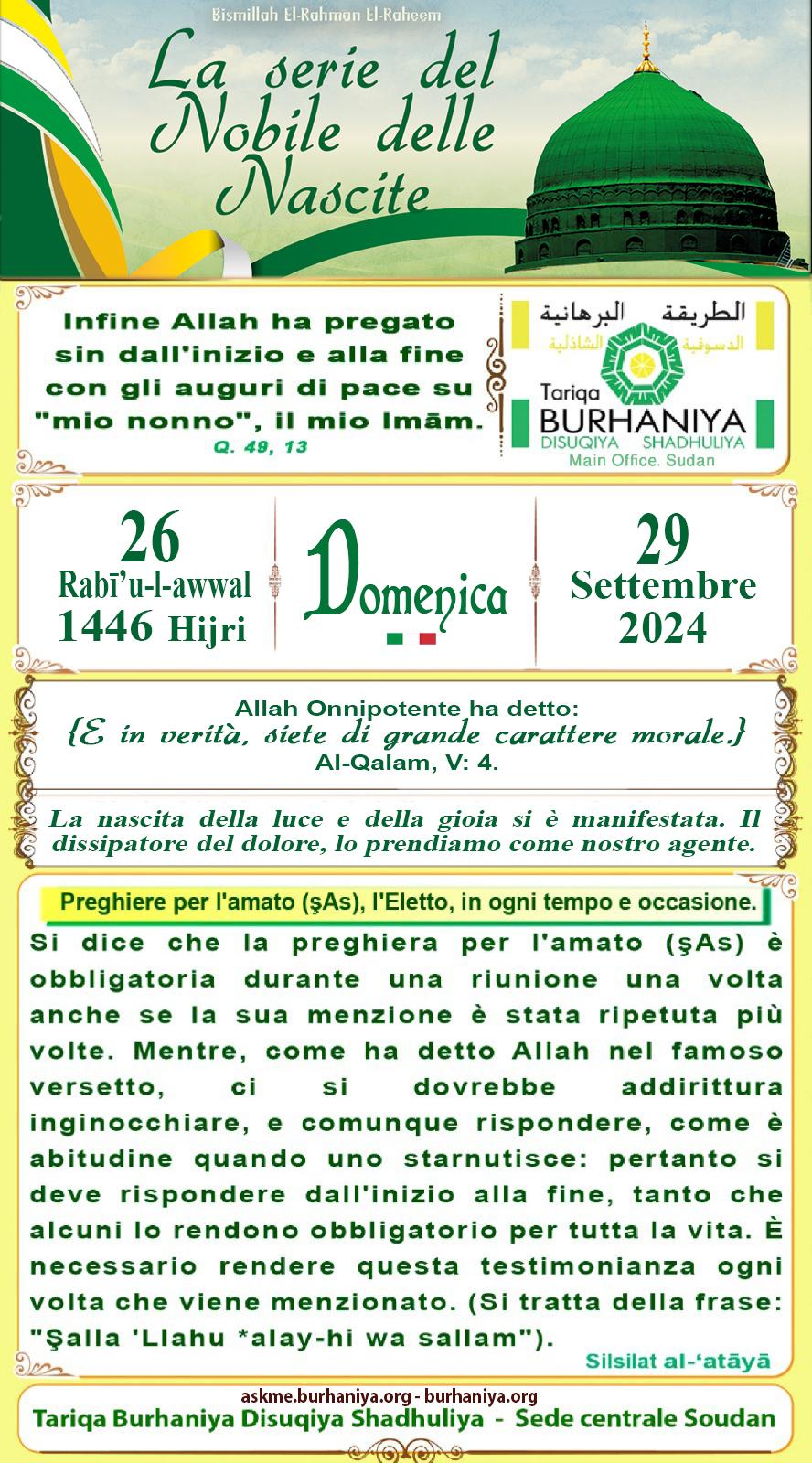 Bismillah El-Rahman El-Raheem

La serie del Nobile delle Nascite

Infine Allah ha pregato sin dall'inizio e alla fine con gli auguri di pace su "mio nonno", il mio Imām.
Q. 49, 13

الطريقة البرهانية الدسوقية الشاذلية
Tariqa BURHANIYA DISUQIYA SHADHULIYA
Main Office. Sudan

26 Rabī'u-l-awwal 1446 Hijri

Domenica

29 Settembre 2024

Allah Onnipotente ha detto:
{E in verità, siete di grande carattere morale.}
Al-Qalam, V: 4.

La nascita della luce e della gioia si è manifestata. Il dissipatore del dolore, lo prendiamo come nostro agente.

Preghiere per l'amato (şAs), l'Eletto, in ogni tempo e occasione.

Si dice che la preghiera per l'amato (şAs) è obbligatoria durante una riunione una volta anche se la sua menzione è stata ripetuta più volte. Mentre, come ha detto Allah nel famoso versetto, ci si dovrebbe addirittura inginocchiare, e comunque rispondere, come è abitudine quando uno starnutisce: pertanto si deve rispondere dall'inizio alla fine, tanto che alcuni lo rendono obbligatorio per tutta la vita. È necessario rendere questa testimonianza ogni volta che viene menzionato. (Si tratta della frase: "Şalla 'Llahu *alay-hi wa sallam").

Silsilat al-'atāyā

askme.burhaniya.org - burhaniya.org
Tariqa Burhaniya Disuqiya Shadhuliya - Sede centrale Soudan